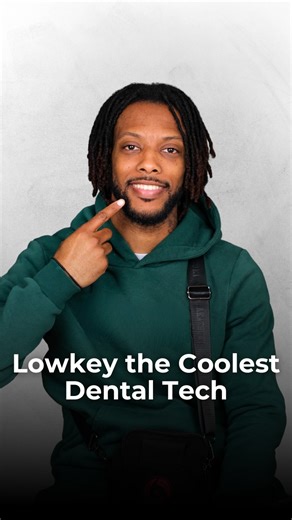 Lowkey the Coolest Dental Tech